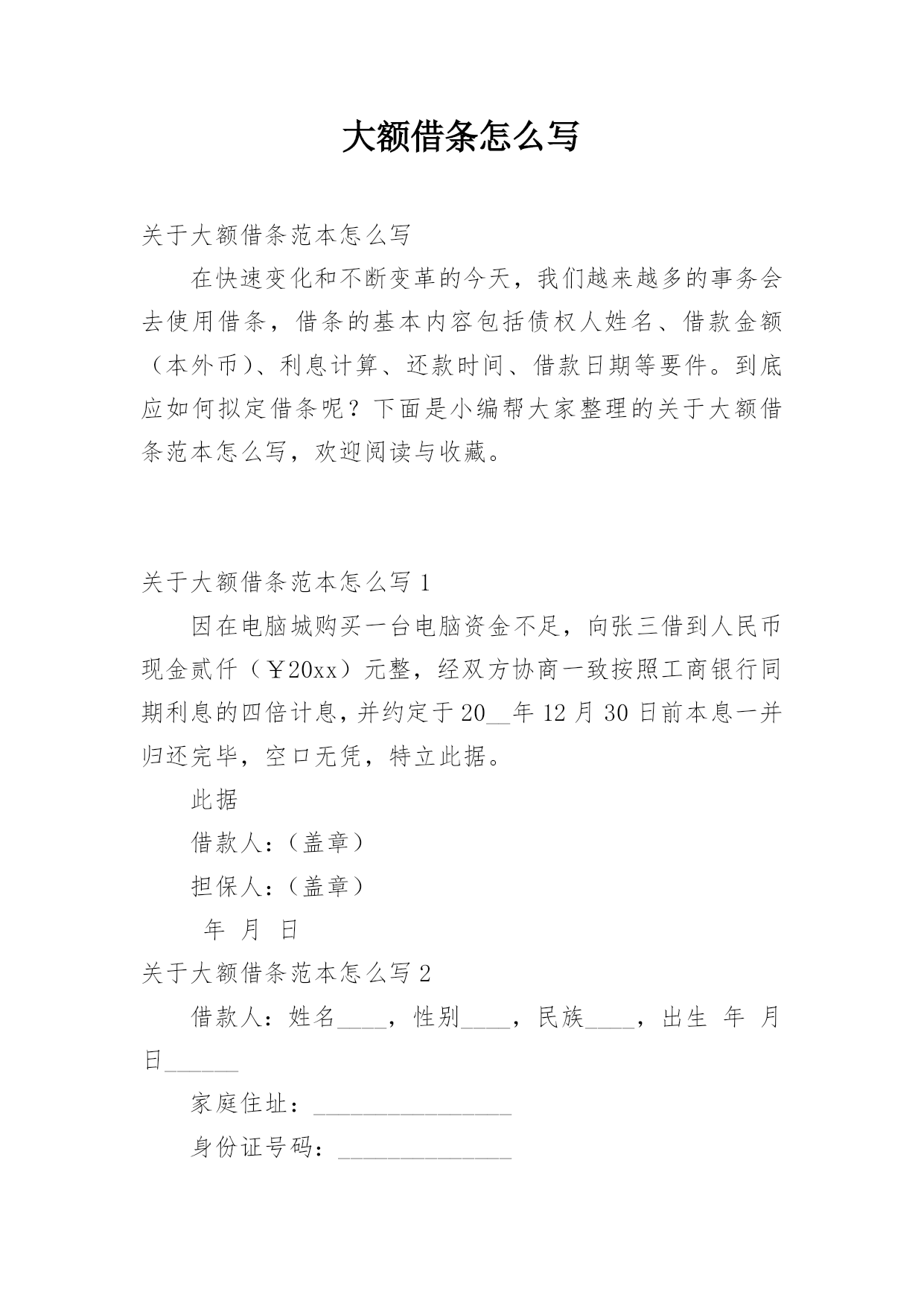 大额借条怎么写

关于大额借条范本怎么写

在快速变化和不断变革的今天，我们越来越多的事务会去使用借条，借条的基本内容包括债权人姓名、借款金额（本外币）、利息计算、还款时间、借款日期等要件。到底应如何拟定借条呢？下面是小编帮大家整理的关于大额借条范本怎么写，欢迎阅读与收藏。

关于大额借条范本怎么写 1

因在电脑城购买一台电脑资金不足，向张三借到人民币现金贰仟（￥20xx）元整，经双方协商一致按照工商银行同期利息的四倍计息，并约定于 20__年 12 月 30 日前本息一并归还完毕，空口无凭，特立此据。

此据

借款人：（盖章）

担保人：（盖章）

年 月 日

关于大额借条范本怎么写 2

借款人：姓名____，性别____，民族____，出生 年 月 日______

家庭住址：________________

身份证号码：______________